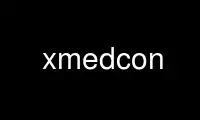 xmedcon